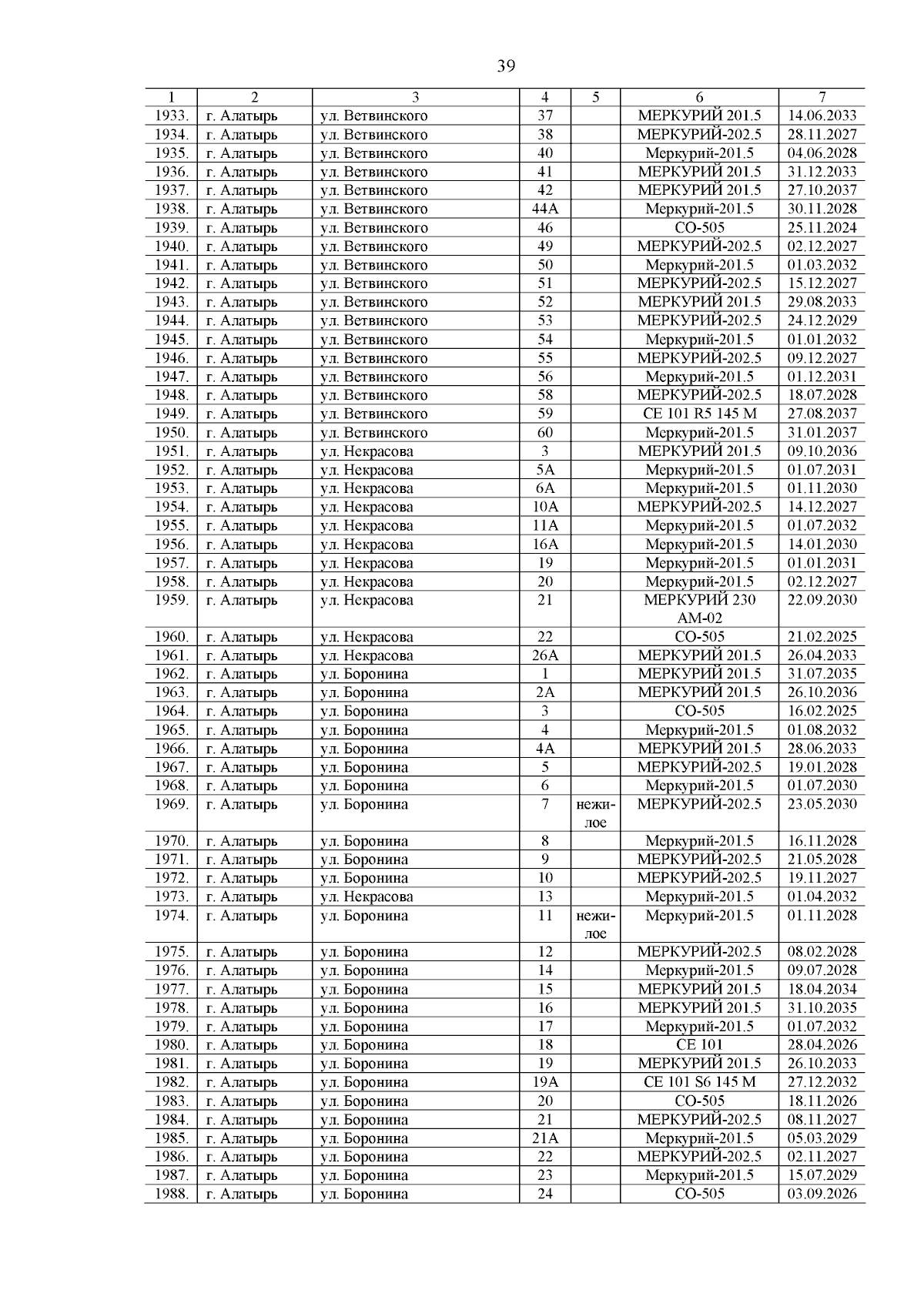 39

| 1 | 2 | 3 | 4 | 5 | 6 | 7 |
|---|---|---|---|---|---|---|
| 1933. | г. Алатырь | ул. Ветвинского | 37 | | МЕРКУРИЙ 201.5 | 14.06.2033 |
| 1934. | г. Алатырь | ул. Ветвинского | 38 | | МЕРКУРИЙ-202.5 | 28.11.2027 |
| 1935. | г. Алатырь | ул. Ветвинского | 40 | | Меркурий-201.5 | 04.06.2028 |
| 1936. | г. Алатырь | ул. Ветвинского | 41 | | МЕРКУРИЙ 201.5 | 31.12.2033 |
| 1937. | г. Алатырь | ул. Ветвинского | 42 | | МЕРКУРИЙ 201.5 | 27.10.2037 |
| 1938. | г. Алатырь | ул. Ветвинского | 44А | | Меркурий-201.5 | 30.11.2028 |
| 1939. | г. Алатырь | ул. Ветвинского | 46 | | СО-505 | 25.11.2024 |
| 1940. | г. Алатырь | ул. Ветвинского | 49 | | МЕРКУРИЙ-202.5 | 02.12.2027 |
| 1941. | г. Алатырь | ул. Ветвинского | 50 | | Меркурий-201.5 | 01.03.2032 |
| 1942. | г. Алатырь | ул. Ветвинского | 51 | | МЕРКУРИЙ-202.5 | 15.12.2027 |
| 1943. | г. Алатырь | ул. Ветвинского | 52 | | МЕРКУРИЙ 201.5 | 29.08.2033 |
| 1944. | г. Алатырь | ул. Ветвинского | 53 | | МЕРКУРИЙ-202.5 | 24.12.2029 |
| 1945. | г. Алатырь | ул. Ветвинского | 54 | | Меркурий-201.5 | 01.01.2032 |
| 1946. | г. Алатырь | ул. Ветвинского | 55 | | МЕРКУРИЙ-202.5 | 09.12.2027 |
| 1947. | г. Алатырь | ул. Ветвинского | 56 | | Меркурий-201.5 | 01.12.2031 |
| 1948. | г. Алатырь | ул. Ветвинского | 58 | | МЕРКУРИЙ-202.5 | 18.07.2028 |
| 1949. | г. Алатырь | ул. Ветвинского | 59 | | СЕ 101 R5 145 M | 27.08.2037 |
| 1950. | г. Алатырь | ул. Ветвинского | 60 | | Меркурий-201.5 | 31.01.2037 |
| 1951. | г. Алатырь | ул. Некрасова | 3 | | МЕРКУРИЙ 201.5 | 09.10.2036 |
| 1952. | г. Алатырь | ул. Некрасова | 5А | | Меркурий-201.5 | 01.07.2031 |
| 1953. | г. Алатырь | ул. Некрасова | 6А | | Меркурий-201.5 | 01.11.2030 |
| 1954. | г. Алатырь | ул. Некрасова | 10А | | МЕРКУРИЙ-202.5 | 14.12.2027 |
| 1955. | г. Алатырь | ул. Некрасова | 11А | | Меркурий-201.5 | 01.07.2032 |
| 1956. | г. Алатырь | ул. Некрасова | 16А | | Меркурий-201.5 | 14.01.2030 |
| 1957. | г. Алатырь | ул. Некрасова | 19 | | Меркурий-201.5 | 01.01.2031 |
| 1958. | г. Алатырь | ул. Некрасова | 20 | | Меркурий-201.5 | 02.12.2027 |
| 1959. | г. Алатырь | ул. Некрасова | 21 | | МЕРКУРИЙ 230 АМ-02 | 22.09.2030 |
| 1960. | г. Алатырь | ул. Некрасова | 22 | | СО-505 | 21.02.2025 |
| 1961. | г. Алатырь | ул. Некрасова | 26А | | МЕРКУРИЙ 201.5 | 26.04.2033 |
| 1962. | г. Алатырь | ул. Боронина | 1 | | МЕРКУРИЙ 201.5 | 31.07.2035 |
| 1963. | г. Алатырь | ул. Боронина | 2А | | МЕРКУРИЙ 201.5 | 26.10.2036 |
| 1964. | г. Алатырь | ул. Боронина | 3 | | СО-505 | 16.02.2025 |
| 1965. | г. Алатырь | ул. Боронина | 4 | | Меркурий-201.5 | 01.08.2032 |
| 1966. | г. Алатырь | ул. Боронина | 4А | | МЕРКУРИЙ 201.5 | 28.06.2033 |
| 1967. | г. Алатырь | ул. Боронина | 5 | | МЕРКУРИЙ-202.5 | 19.01.2028 |
| 1968. | г. Алатырь | ул. Боронина | 6 | | Меркурий-201.5 | 01.07.2030 |
| 1969. | г. Алатырь | ул. Боронина | 7 | нежилое | МЕРКУРИЙ-202.5 | 23.05.2030 |
| 1970. | г. Алатырь | ул. Боронина | 8 | | Меркурий-201.5 | 16.11.2028 |
| 1971. | г. Алатырь | ул. Боронина | 9 | | МЕРКУРИЙ-202.5 | 21.05.2028 |
| 1972. | г. Алатырь | ул. Боронина | 10 | | МЕРКУРИЙ-202.5 | 19.11.2027 |
| 1973. | г. Алатырь | ул. Некрасова | 13 | | Меркурий-201.5 | 01.04.2032 |
| 1974. | г. Алатырь | ул. Боронина | 11 | нежилое | Меркурий-201.5 | 01.11.2028 |
| 1975. | г. Алатырь | ул. Боронина | 12 | | МЕРКУРИЙ-202.5 | 08.02.2028 |
| 1976. | г. Алатырь | ул. Боронина | 14 | | Меркурий-201.5 | 09.07.2028 |
| 1977. | г. Алатырь | ул. Боронина | 15 | | МЕРКУРИЙ 201.5 | 18.04.2034 |
| 1978. | г. Алатырь | ул. Боронина | 16 | | МЕРКУРИЙ 201.5 | 31.10.2035 |
| 1979. | г. Алатырь | ул. Боронина | 17 | | Меркурий-201.5 | 01.07.2032 |
| 1980. | г. Алатырь | ул. Боронина | 18 | | СЕ 101 | 28.04.2026 |
| 1981. | г. Алатырь | ул. Боронина | 19 | | МЕРКУРИЙ 201.5 | 26.10.2033 |
| 1982. | г. Алатырь | ул. Боронина | 19А | | СЕ 101 S6 145 M | 27.12.2032 |
| 1983. | г. Алатырь | ул. Боронина | 20 | | СО-505 | 18.11.2026 |
| 1984. | г. Алатырь | ул. Боронина | 21 | | МЕРКУРИЙ-202.5 | 08.11.2027 |
| 1985. | г. Алатырь | ул. Боронина | 21А | | Меркурий-201.5 | 05.03.2029 |
| 1986. | г. Алатырь | ул. Боронина | 22 | | МЕРКУРИЙ-202.5 | 02.11.2027 |
| 1987. | г. Алатырь | ул. Боронина | 23 | | Меркурий-201.5 | 15.07.2029 |
| 1988. | г. Алатырь | ул. Боронина | 24 | | СО-505 | 03.09.2026 |